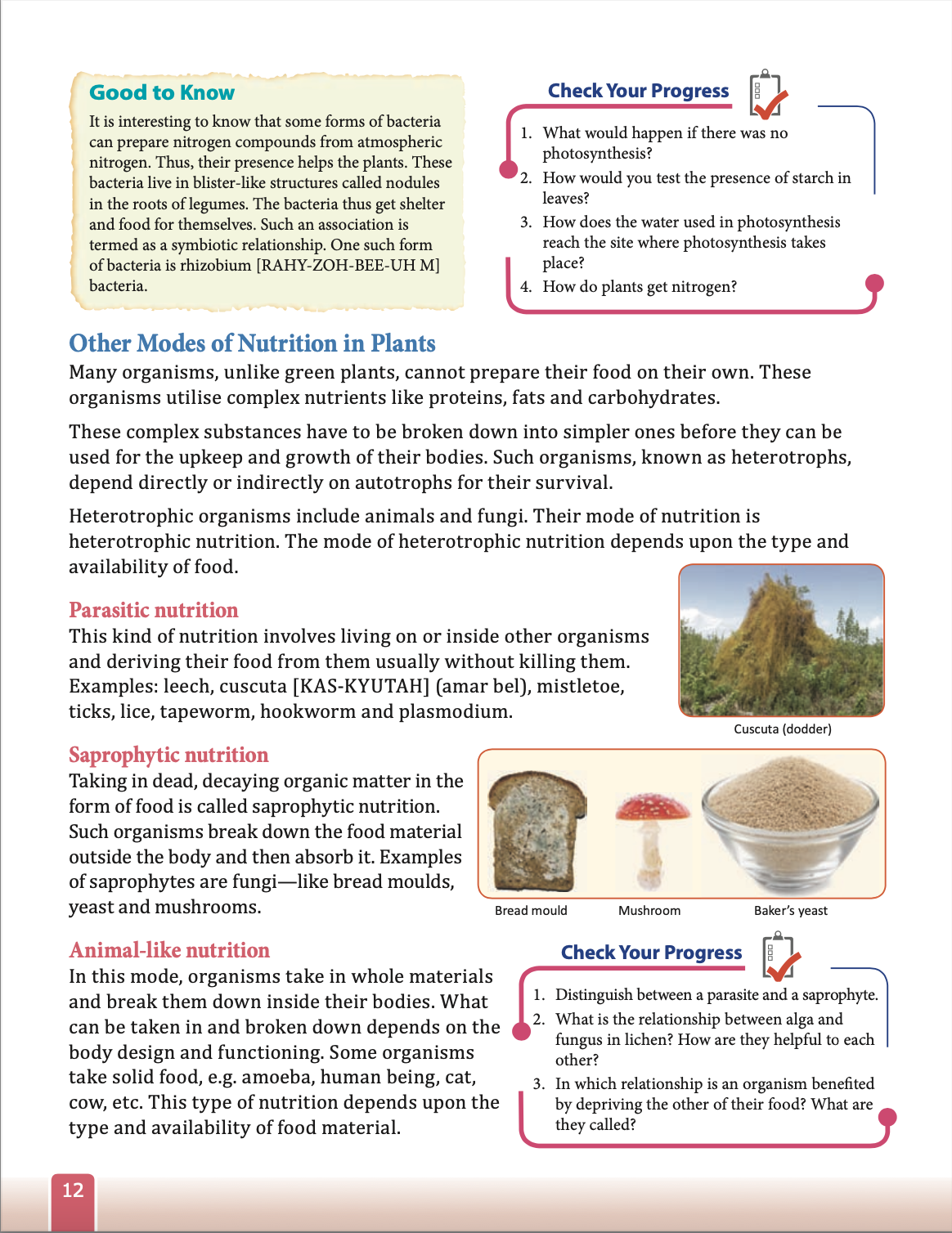 Good to Know

It is interesting to know that some forms of bacteria can prepare nitrogen compounds from atmospheric nitrogen. Thus, their presence helps the plants. These bacteria live in blister-like structures called nodules in the roots of legumes. The bacteria thus get shelter and food for themselves. Such an association is termed as a symbiotic relationship. One such form of bacteria is rhizobium [RAHY-ZOH-BEE-UH M] bacteria.

Check Your Progress

1. What would happen if there was no photosynthesis?
2. How would you test the presence of starch in leaves?
3. How does the water used in photosynthesis reach the site where photosynthesis takes place?
4. How do plants get nitrogen?

Other Modes of Nutrition in Plants

Many organisms, unlike green plants, cannot prepare their food on their own. These organisms utilise complex nutrients like proteins, fats and carbohydrates.

These complex substances have to be broken down into simpler ones before they can be used for the upkeep and growth of their bodies. Such organisms, known as heterotrophs, depend directly or indirectly on autotrophs for their survival.

Heterotrophic organisms include animals and fungi. Their mode of nutrition is heterotrophic nutrition. The mode of heterotrophic nutrition depends upon the type and availability of food.

Parasitic nutrition

This kind of nutrition involves living on or inside other organisms and deriving their food from them usually without killing them. Examples: leech, cuscuta [KAS-KYUTAH] (amar bel), mistletoe, ticks, lice, tapeworm, hookworm and plasmodium.

Cuscuta (dodder)

Saprophytic nutrition

Taking in dead, decaying organic matter in the form of food is called saprophytic nutrition. Such organisms break down the food material outside the body and then absorb it. Examples of saprophytes are fungi—like bread moulds, yeast and mushrooms.

Bread mould
Mushroom
Baker's yeast

Animal-like nutrition

In this mode, organisms take in whole materials and break them down inside their bodies. What can be taken in and broken down depends on the body design and functioning. Some organisms take solid food, e.g. amoeba, human being, cat, cow, etc. This type of nutrition depends upon the type and availability of food material.

Check Your Progress

1. Distinguish between a parasite and a saprophyte.
2. What is the relationship between alga and fungus in lichen? How are they helpful to each other?
3. In which relationship is an organism benefited by depriving the other of their food? What are they called?

12